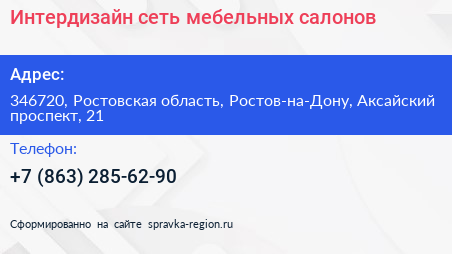 Интердизайн сеть мебельных салонов

Адрес:

346720, Ростовская область, Ростов-на-Дону, Аксайский проспект, 21

Телефон:

+7 (863) 285-62-90

Сформированно на сайте spravka-region.ru